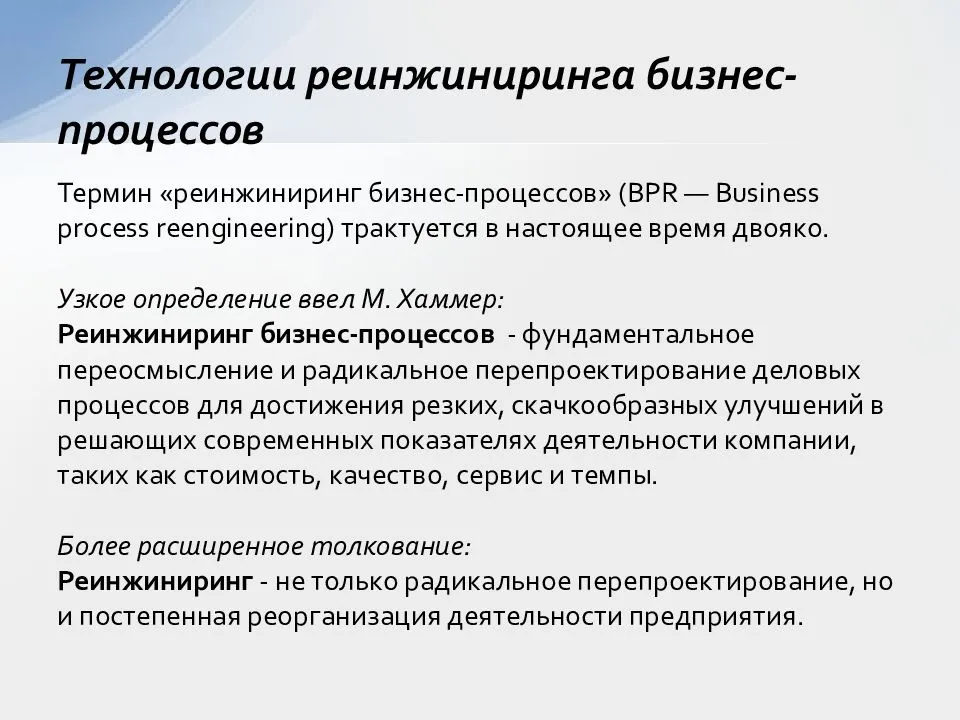 Технологии реинжиниринга бизнес-процессов

Термин «реинжиниринг бизнес-процессов» (BPR — Business process reengineering) трактуется в настоящее время двояко.

Узкое определение ввел М. Хаммер:
Реинжиниринг бизнес-процессов - фундаментальное переосмысление и радикальное перепроектирование деловых процессов для достижения резких, скачкообразных улучшений в решающих современных показателях деятельности компании, таких как стоимость, качество, сервис и темпы.

Более расширенное толкование:
Реинжиниринг - не только радикальное перепроектирование, но и постепенная реорганизация деятельности предприятия.